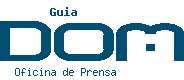 Guia
DOM
Oficina de Prensa